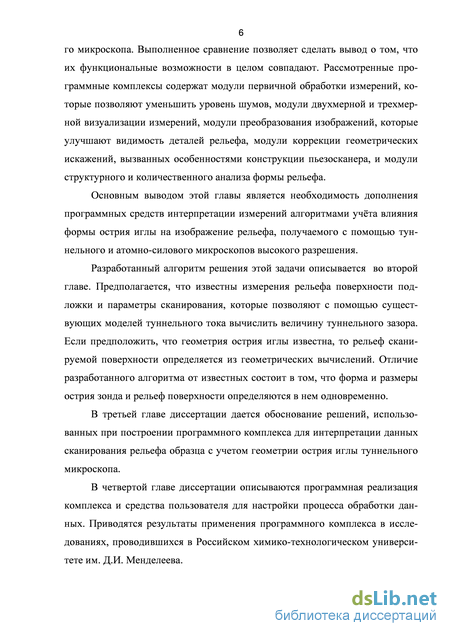 6

го микроскопа. Выполненное сравнение позволяет сделать вывод о том, что их функциональные возможности в целом совпадают. Рассмотренные программные комплексы содержат модули первичной обработки измерений, которые позволяют уменьшить уровень шумов, модули двухмерной и трехмерной визуализации измерений, модули преобразования изображений, которые улучшают видимость деталей рельефа, модули коррекции геометрических искажений, вызванных особенностями конструкции пьезосканера, и модули структурного и количественного анализа формы рельефа.

Основным выводом этой главы является необходимость дополнения программных средств интерпретации измерений алгоритмами учёта влияния формы острия иглы на изображение рельефа, получаемого с помощью туннельного и атомно-силового микроскопов высокого разрешения.

Разработанный алгоритм решения этой задачи описывается во второй главе. Предполагается, что известны измерения рельефа поверхности подложки и параметры сканирования, которые позволяют с помощью существующих моделей туннельного тока вычислить величину туннельного зазора. Если предположить, что геометрия острия иглы известна, то рельеф сканируемой поверхности определяется из геометрических вычислений. Отличие разработанного алгоритма от известных состоит в том, что форма и размеры острия зонда и рельеф поверхности определяются в нем одновременно.

В третьей главе диссертации дается обоснование решений, использованных при построении программного комплекса для интерпретации данных сканирования рельефа образца с учетом геометрии острия иглы туннельного микроскопа.

В четвертой главе диссертации описываются программная реализация комплекса и средства пользователя для настройки процесса обработки данных. Приводятся результаты применения программного комплекса в исследованиях, проводившихся в Российском химико-технологическом университете им. Д.И. Менделеева.

dsLib.net
библиотека диссертаций